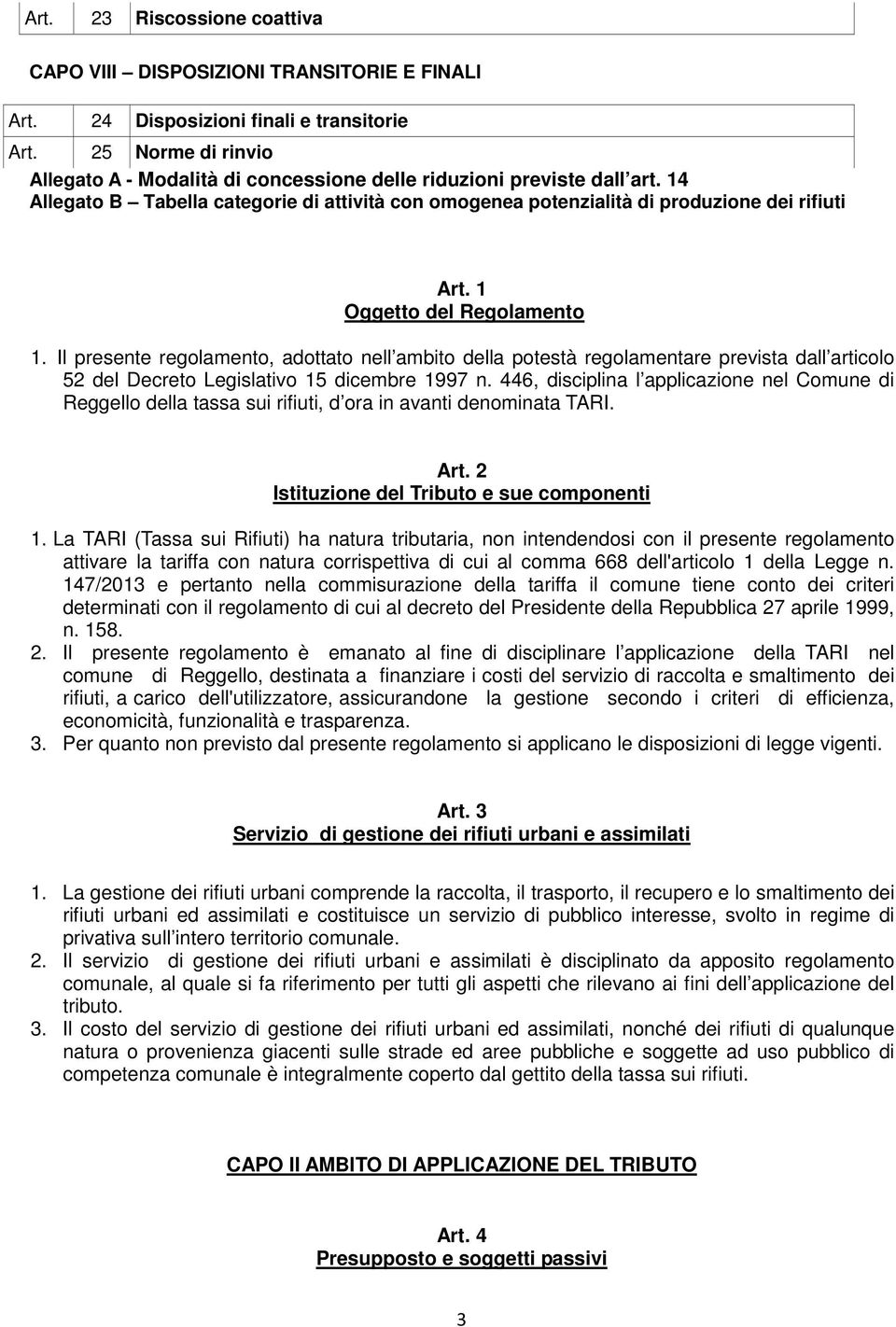 | Art. | 23 | Riscossione coattiva |
|---|---|---|

CAPO VIII – DISPOSIZIONI TRANSITORIE E FINALI

| Art. | 24 | Disposizioni finali e transitorie |
|---|---|---|
| Art. | 25 | Norme di rinvio |

Allegato A - Modalità di concessione delle riduzioni previste dall art. 14
Allegato B – Tabella categorie di attività con omogenea potenzialità di produzione dei rifiuti

Art. 1
Oggetto del Regolamento

1. Il presente regolamento, adottato nell ambito della potestà regolamentare prevista dall articolo 52 del Decreto Legislativo 15 dicembre 1997 n. 446, disciplina l applicazione nel Comune di Reggello della tassa sui rifiuti, d ora in avanti denominata TARI.

Art. 2
Istituzione del Tributo e sue componenti

1. La TARI (Tassa sui Rifiuti) ha natura tributaria, non intendendosi con il presente regolamento attivare la tariffa con natura corrispettiva di cui al comma 668 dell'articolo 1 della Legge n. 147/2013 e pertanto nella commisurazione della tariffa il comune tiene conto dei criteri determinati con il regolamento di cui al decreto del Presidente della Repubblica 27 aprile 1999, n. 158.
2. Il presente regolamento è emanato al fine di disciplinare l applicazione della TARI nel comune di Reggello, destinata a finanziare i costi del servizio di raccolta e smaltimento dei rifiuti, a carico dell'utilizzatore, assicurandone la gestione secondo i criteri di efficienza, economicità, funzionalità e trasparenza.
3. Per quanto non previsto dal presente regolamento si applicano le disposizioni di legge vigenti.

Art. 3
Servizio di gestione dei rifiuti urbani e assimilati

1. La gestione dei rifiuti urbani comprende la raccolta, il trasporto, il recupero e lo smaltimento dei rifiuti urbani ed assimilati e costituisce un servizio di pubblico interesse, svolto in regime di privativa sull intero territorio comunale.
2. Il servizio di gestione dei rifiuti urbani e assimilati è disciplinato da apposito regolamento comunale, al quale si fa riferimento per tutti gli aspetti che rilevano ai fini dell applicazione del tributo.
3. Il costo del servizio di gestione dei rifiuti urbani ed assimilati, nonché dei rifiuti di qualunque natura o provenienza giacenti sulle strade ed aree pubbliche e soggette ad uso pubblico di competenza comunale è integralmente coperto dal gettito della tassa sui rifiuti.

CAPO II AMBITO DI APPLICAZIONE DEL TRIBUTO

Art. 4
Presupposto e soggetti passivi

3